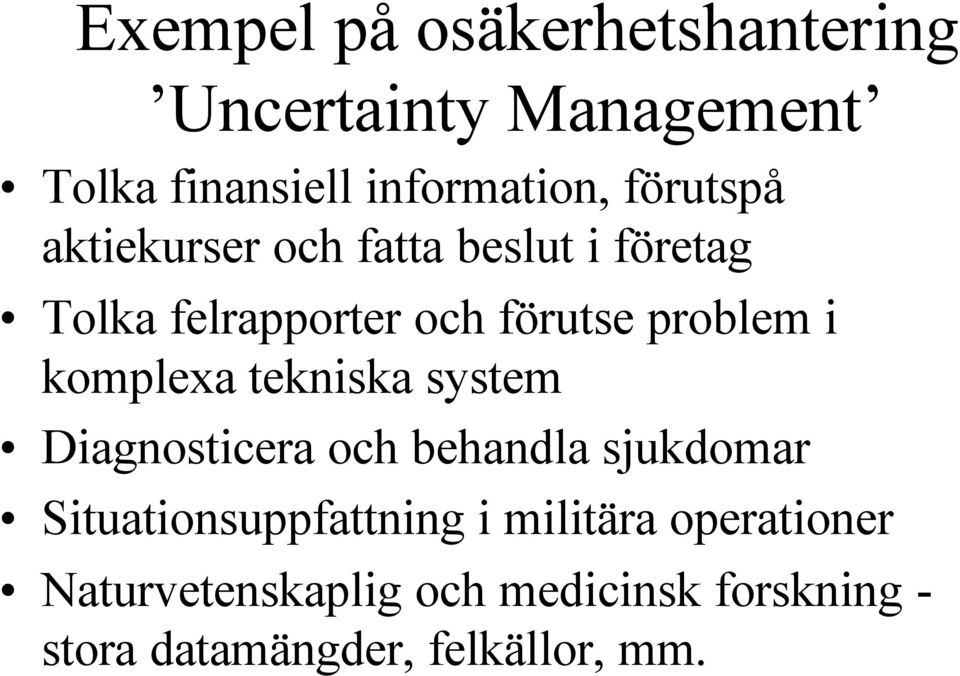 Exempel på osäkerhetshantering
’Uncertainty Management’

• Tolka finansiell information, förutspå aktiekurser och fatta beslut i företag
• Tolka felrapporter och förutse problem i komplexa tekniska system
• Diagnosticera och behandla sjukdomar
• Situationsuppfattning i militära operationer
• Naturvetenskaplig och medicinsk forskning - stora datamängder, felkällor, mm.